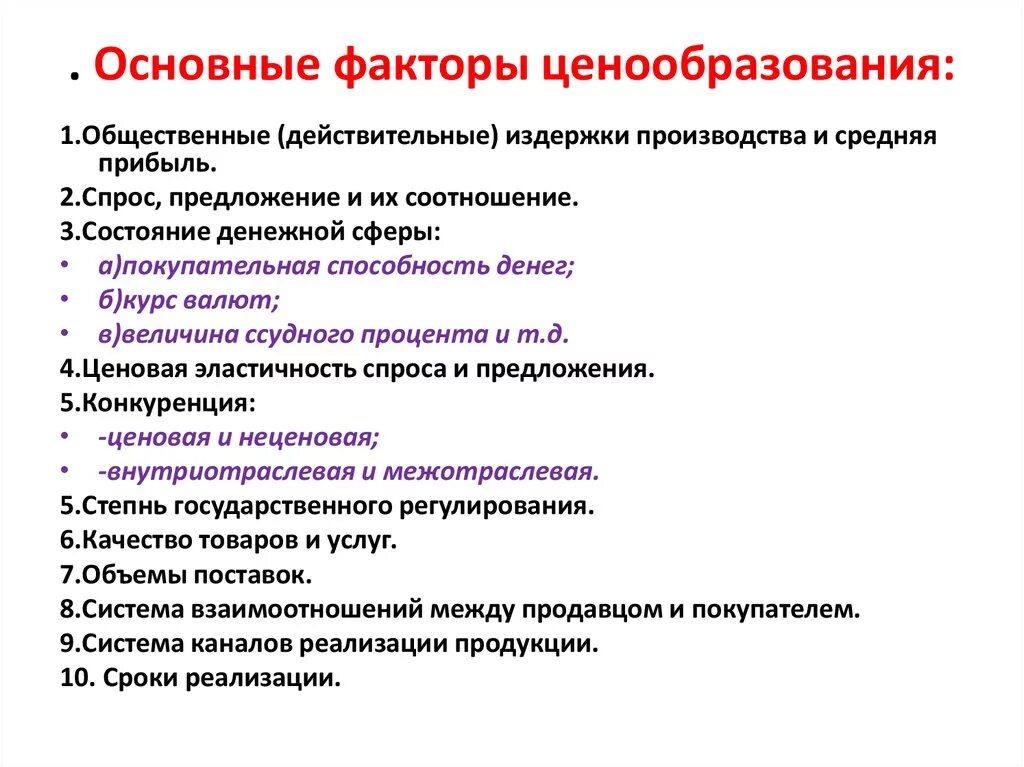 . Основные факторы ценообразования:

1.Общественные (действительные) издержки производства и средняя прибыль.
2.Спрос, предложение и их соотношение.
3.Состояние денежной сферы:
• а)покупательная способность денег;
• б)курс валют;
• в)величина ссудного процента и т.д.
4.Ценовая эластичность спроса и предложения.
5.Конкуренция:
• -ценовая и неценовая;
• -внутриотраслевая и межотраслевая.
5.Степнь государственного регулирования.
6.Качество товаров и услуг.
7.Объемы поставок.
8.Система взаимоотношений между продавцом и покупателем.
9.Система каналов реализации продукции.
10. Сроки реализации.